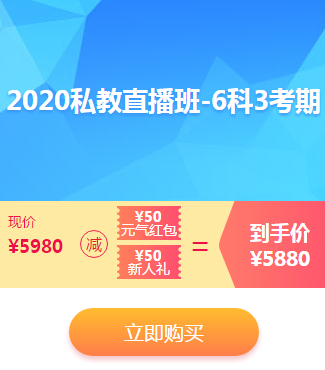 2020私教直播班-6科3考期

现价
¥5980

减

¥50
元气红包

¥50
新人礼

=

到手价
¥5880

立即购买